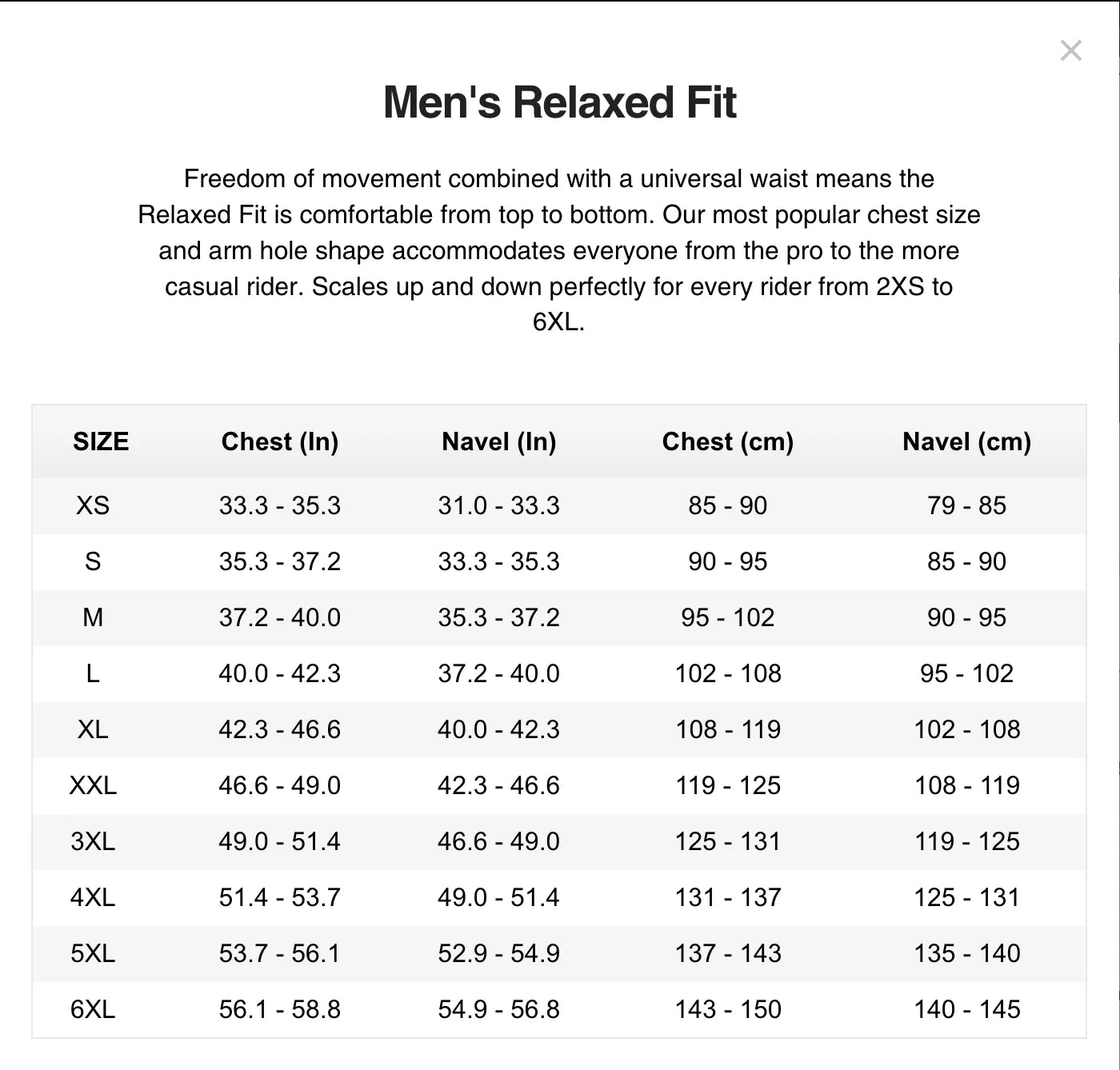 ×

Men's Relaxed Fit

Freedom of movement combined with a universal waist means the Relaxed Fit is comfortable from top to bottom. Our most popular chest size and arm hole shape accommodates everyone from the pro to the more casual rider. Scales up and down perfectly for every rider from 2XS to 6XL.

| SIZE | Chest (In) | Navel (In) | Chest (cm) | Navel (cm) |
|---|---|---|---|---|
| XS | 33.3 - 35.3 | 31.0 - 33.3 | 85 - 90 | 79 - 85 |
| S | 35.3 - 37.2 | 33.3 - 35.3 | 90 - 95 | 85 - 90 |
| M | 37.2 - 40.0 | 35.3 - 37.2 | 95 - 102 | 90 - 95 |
| L | 40.0 - 42.3 | 37.2 - 40.0 | 102 - 108 | 95 - 102 |
| XL | 42.3 - 46.6 | 40.0 - 42.3 | 108 - 119 | 102 - 108 |
| XXL | 46.6 - 49.0 | 42.3 - 46.6 | 119 - 125 | 108 - 119 |
| 3XL | 49.0 - 51.4 | 46.6 - 49.0 | 125 - 131 | 119 - 125 |
| 4XL | 51.4 - 53.7 | 49.0 - 51.4 | 131 - 137 | 125 - 131 |
| 5XL | 53.7 - 56.1 | 52.9 - 54.9 | 137 - 143 | 135 - 140 |
| 6XL | 56.1 - 58.8 | 54.9 - 56.8 | 143 - 150 | 140 - 145 |